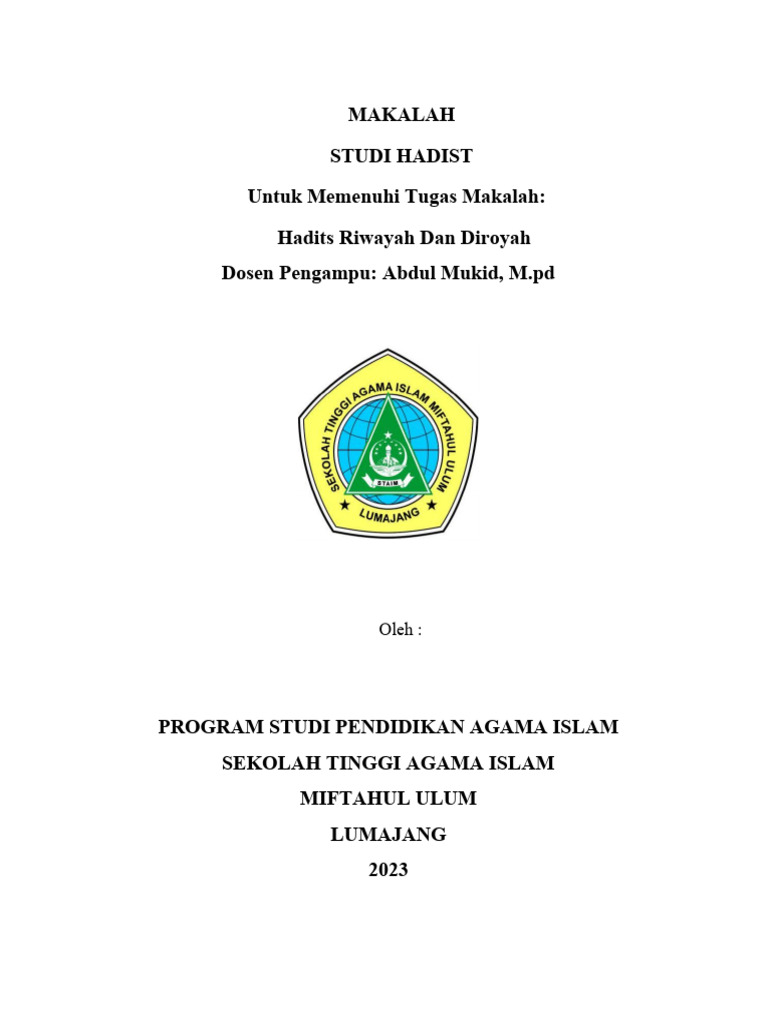 MAKALAH

STUDI HADIST

Untuk Memenuhi Tugas Makalah:

Hadits Riwayah Dan Diroyah

Dosen Pengampu: Abdul Mukid, M.pd

SEKOLAH TINGGI AGAMA ISLAM MIFTAHUL ULUM

STAIM

LUMAJANG

Oleh :

PROGRAM STUDI PENDIDIKAN AGAMA ISLAM

SEKOLAH TINGGI AGAMA ISLAM

MIFTAHUL ULUM

LUMAJANG

2023